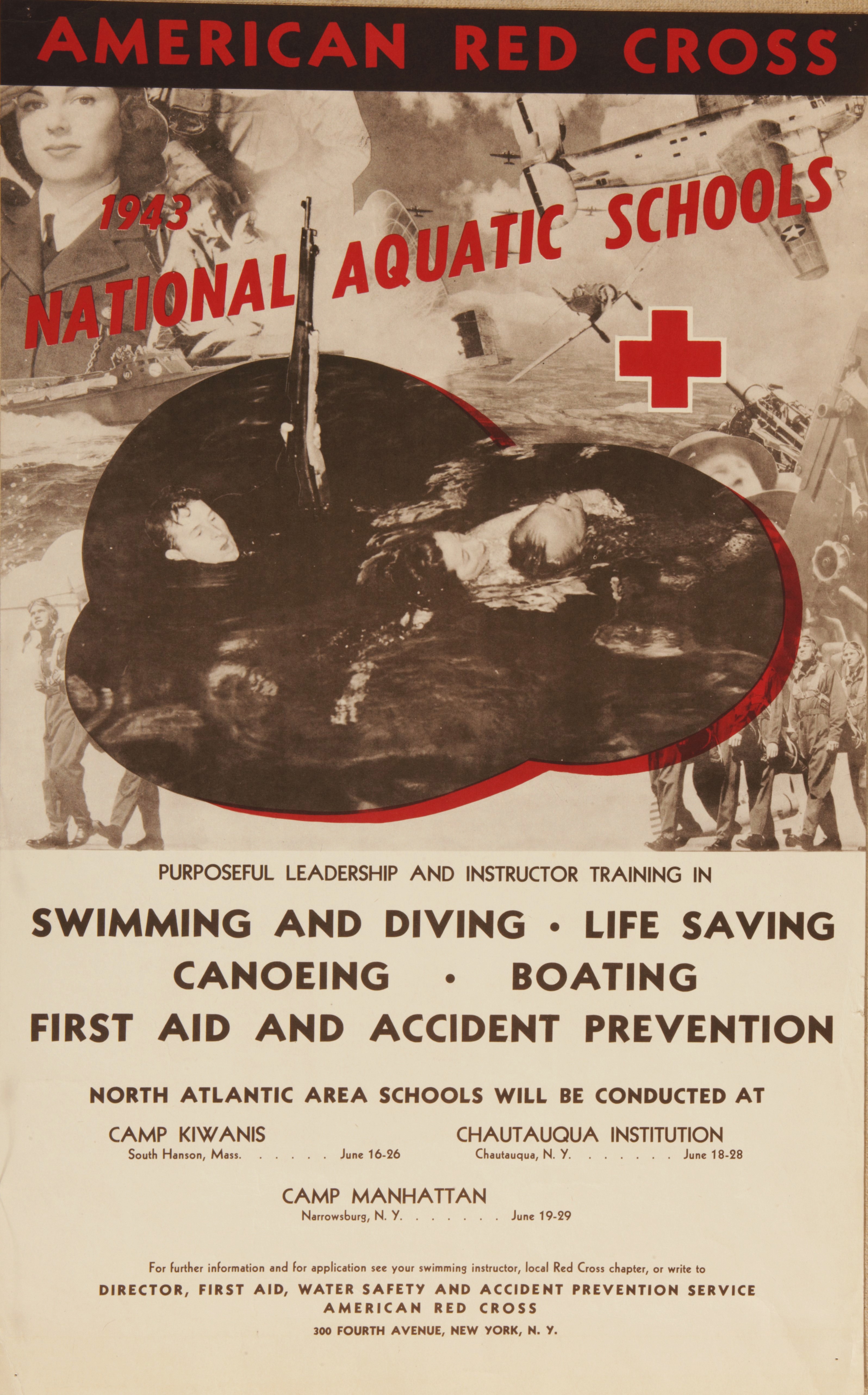 AMERICAN RED CROSS

1943

NATIONAL AQUATIC SCHOOLS

PURPOSEFUL LEADERSHIP AND INSTRUCTOR TRAINING IN

SWIMMING AND DIVING • LIFE SAVING

CANOEING • BOATING

FIRST AID AND ACCIDENT PREVENTION

NORTH ATLANTIC AREA SCHOOLS WILL BE CONDUCTED AT

CAMP KIWANIS
South Hanson, Mass. June 16-26

CHAUTAUQUA INSTITUTION
Chautauqua, N. Y. June 18-28

CAMP MANHATTAN
Narrowsburg, N. Y. June 19-29

For further information and for application see your swimming instructor, local Red Cross chapter, or write to

DIRECTOR, FIRST AID, WATER SAFETY AND ACCIDENT PREVENTION SERVICE
AMERICAN RED CROSS
300 FOURTH AVENUE, NEW YORK, N. Y.